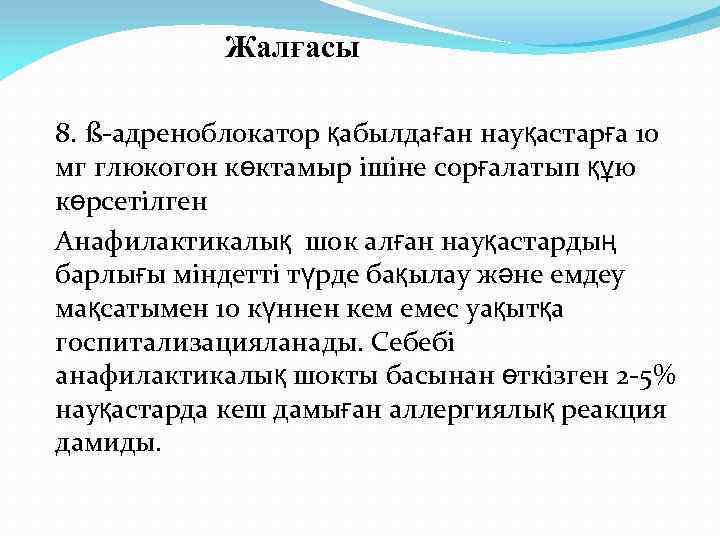 Жалғасы

8. ß-адреноблокатор қабылдаған науқастарға 10 мг глюкогон көктамыр ішіне сорғалатып құю көрсетілген

Анафилактикалық шок алған науқастардың барлығы міндетті түрде бақылау және емдеу мақсатымен 10 күннен кем емес уақытқа госпитализацияланады. Себебі анафилактикалық шокты басынан өткізген 2-5% науқастарда кеш дамыған аллергиялық реакция дамиды.